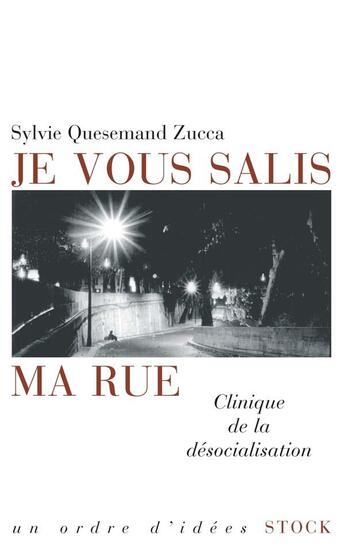 Sylvie Quesemand Zucca

JE VOUS SALIS

MA RUE

Clinique de la désocialisation

un ordre d'idées STOCK